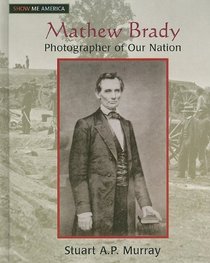 SHOW ME AMERICA

Mathew Brady
Photographer of Our Nation

Stuart A.P. Murray